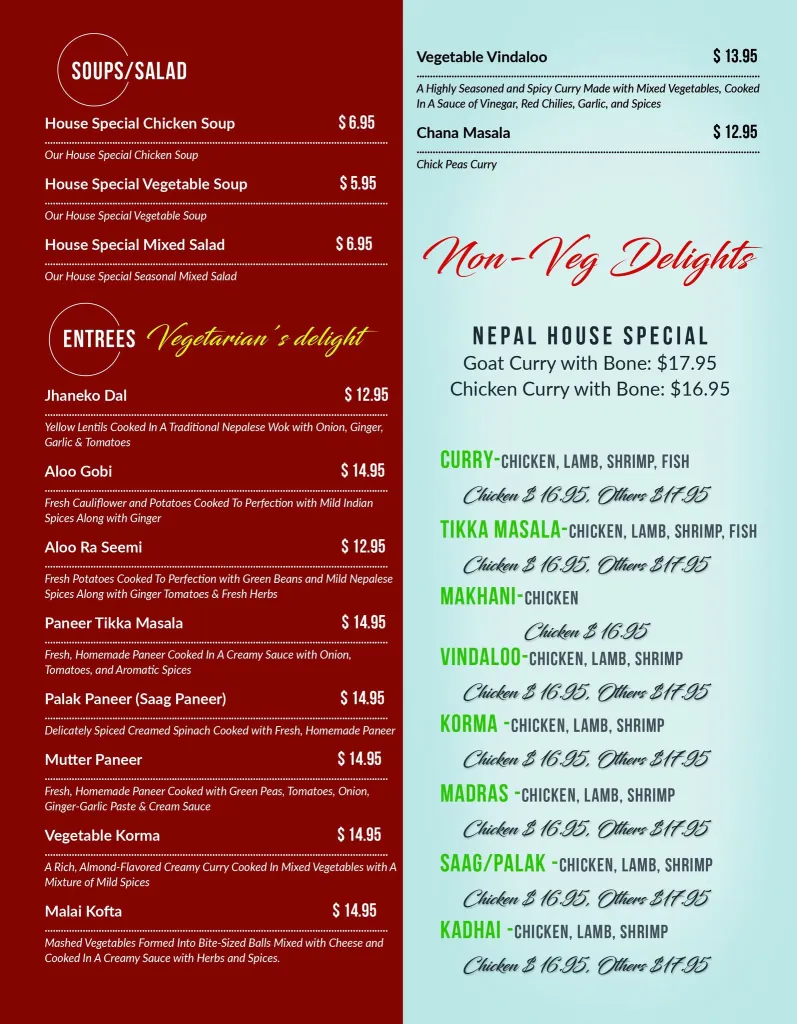 SOUPS/SALAD

House Special Chicken Soup $ 6.95

Our House Special Chicken Soup

House Special Vegetable Soup $ 5.95

Our House Special Vegetable Soup

House Special Mixed Salad $ 6.95

Our House Special Seasonal Mixed Salad

ENTREES Vegetarian's delight

Jhaneko Dal $ 12.95

Yellow Lentils Cooked In A Traditional Nepalese Wok with Onion, Ginger, Garlic & Tomatoes

Aloo Gobi $ 14.95

Fresh Cauliflower and Potatoes Cooked To Perfection with Mild Indian Spices Along with Ginger

Aloo Ra Seemi $ 12.95

Fresh Potatoes Cooked To Perfection with Green Beans and Mild Nepalese Spices Along with Ginger Tomatoes & Fresh Herbs

Paneer Tikka Masala $ 14.95

Fresh, Homemade Paneer Cooked In A Creamy Sauce with Onion, Tomatoes, and Aromatic Spices

Palak Paneer (Saag Paneer) $ 14.95

Delicately Spiced Creamed Spinach Cooked with Fresh, Homemade Paneer

Mutter Paneer $ 14.95

Fresh, Homemade Paneer Cooked with Green Peas, Tomatoes, Onion, Ginger-Garlic Paste & Cream Sauce

Vegetable Korma $ 14.95

A Rich, Almond-Flavored Creamy Curry Cooked In Mixed Vegetables with A Mixture of Mild Spices

Malai Kofta $ 14.95

Mashed Vegetables Formed Into Bite-Sized Balls Mixed with Cheese and Cooked In A Creamy Sauce with Herbs and Spices.

Vegetable Vindaloo $ 13.95

A Highly Seasoned and Spicy Curry Made with Mixed Vegetables, Cooked In A Sauce of Vinegar, Red Chilies, Garlic, and Spices

Chana Masala $ 12.95

Chick Peas Curry

Non-Veg Delights

NEPAL HOUSE SPECIAL
Goat Curry with Bone: $17.95
Chicken Curry with Bone: $16.95

CURRY-CHICKEN, LAMB, SHRIMP, FISH
Chicken $ 16.95, Others $17.95

TIKKA MASALA-CHICKEN, LAMB, SHRIMP, FISH
Chicken $ 16.95, Others $17.95

MAKHANI-CHICKEN
Chicken $ 16.95

VINDALOO-CHICKEN, LAMB, SHRIMP
Chicken $ 16.95, Others $17.95

KORMA -CHICKEN, LAMB, SHRIMP
Chicken $ 16.95, Others $17.95

MADRAS -CHICKEN, LAMB, SHRIMP
Chicken $ 16.95, Others $17.95

SAAG/PALAK -CHICKEN, LAMB, SHRIMP
Chicken $ 16.95, Others $17.95

KADHAI -CHICKEN, LAMB, SHRIMP
Chicken $ 16.95, Others $17.95